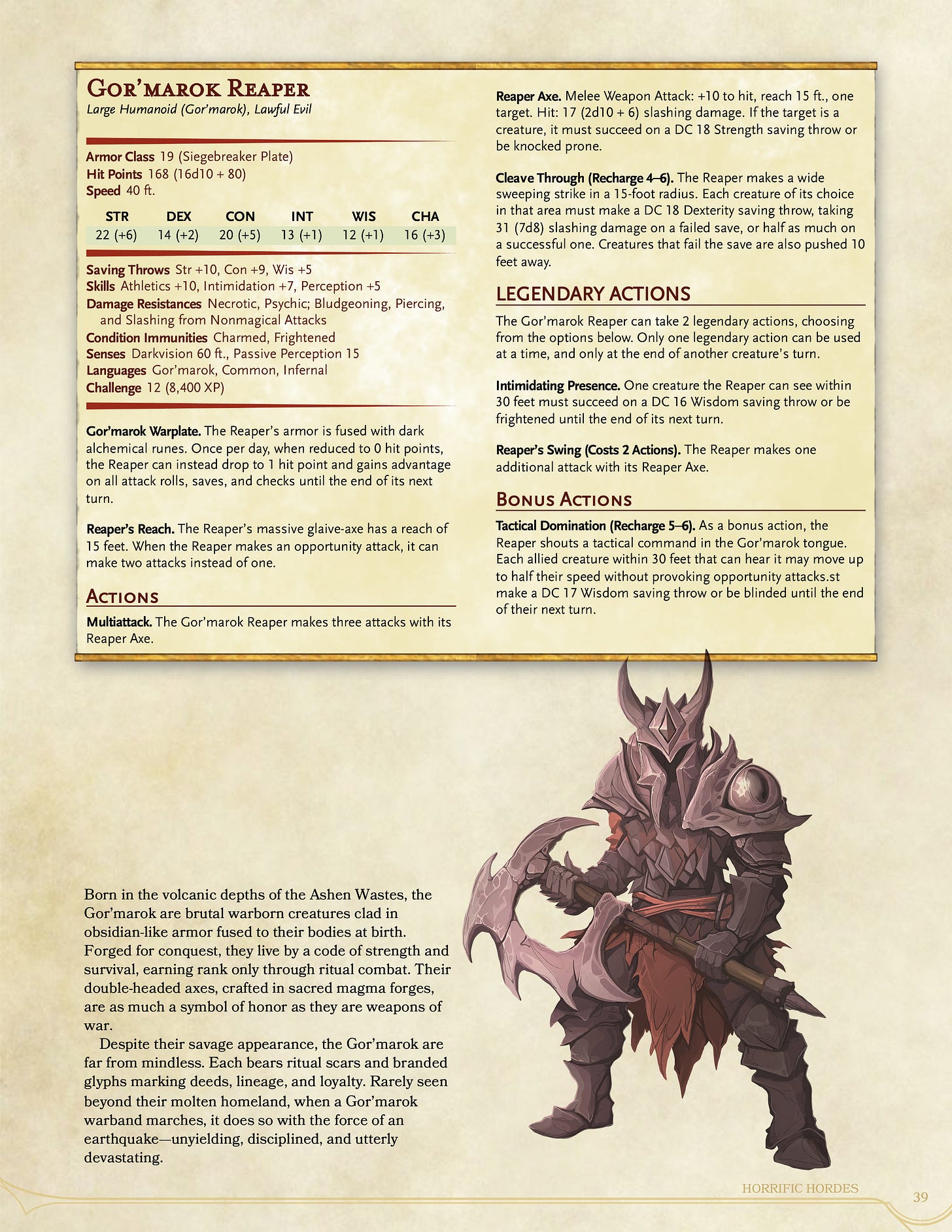 Gor'marok Reaper
Large Humanoid (Gor'marok), Lawful Evil

Armor Class 19 (Siegebreaker Plate)
Hit Points 168 (16d10 + 80)
Speed 40 ft.

| STR | DEX | CON | INT | WIS | CHA |
|---|---|---|---|---|---|
| 22 (+6) | 14 (+2) | 20 (+5) | 13 (+1) | 12 (+1) | 16 (+3) |

Saving Throws Str +10, Con +9, Wis +5
Skills Athletics +10, Intimidation +7, Perception +5
Damage Resistances Necrotic, Psychic; Bludgeoning, Piercing, and Slashing from Nonmagical Attacks
Condition Immunities Charmed, Frightened
Senses Darkvision 60 ft., Passive Perception 15
Languages Gor'marok, Common, Infernal
Challenge 12 (8,400 XP)

Gor'marok Warplate. The Reaper's armor is fused with dark alchemical runes. Once per day, when reduced to 0 hit points, the Reaper can instead drop to 1 hit point and gains advantage on all attack rolls, saves, and checks until the end of its next turn.

Reaper's Reach. The Reaper's massive glaive-axe has a reach of 15 feet. When the Reaper makes an opportunity attack, it can make two attacks instead of one.

Actions

Multiattack. The Gor'marok Reaper makes three attacks with its Reaper Axe.

Reaper Axe. Melee Weapon Attack: +10 to hit, reach 15 ft., one target. Hit: 17 (2d10 + 6) slashing damage. If the target is a creature, it must succeed on a DC 18 Strength saving throw or be knocked prone.

Cleave Through (Recharge 4–6). The Reaper makes a wide sweeping strike in a 15-foot radius. Each creature of its choice in that area must make a DC 18 Dexterity saving throw, taking 31 (7d8) slashing damage on a failed save, or half as much on a successful one. Creatures that fail the save are also pushed 10 feet away.

LEGENDARY ACTIONS

The Gor'marok Reaper can take 2 legendary actions, choosing from the options below. Only one legendary action can be used at a time, and only at the end of another creature's turn.

Intimidating Presence. One creature the Reaper can see within 30 feet must succeed on a DC 16 Wisdom saving throw or be frightened until the end of its next turn.

Reaper's Swing (Costs 2 Actions). The Reaper makes one additional attack with its Reaper Axe.

Bonus Actions

Tactical Domination (Recharge 5–6). As a bonus action, the Reaper shouts a tactical command in the Gor'marok tongue. Each allied creature within 30 feet that can hear it may move up to half their speed without provoking opportunity attacks.st make a DC 17 Wisdom saving throw or be blinded until the end of their next turn.

Born in the volcanic depths of the Ashen Wastes, the Gor'marok are brutal warborn creatures clad in obsidian-like armor fused to their bodies at birth. Forged for conquest, they live by a code of strength and survival, earning rank only through ritual combat. Their double-headed axes, crafted in sacred magma forges, are as much a symbol of honor as they are weapons of war.

Despite their savage appearance, the Gor'marok are far from mindless. Each bears ritual scars and branded glyphs marking deeds, lineage, and loyalty. Rarely seen beyond their molten homeland, when a Gor'marok warband marches, it does so with the force of an earthquake—unyielding, disciplined, and utterly devastating.

HORRIFIC HORDES
39